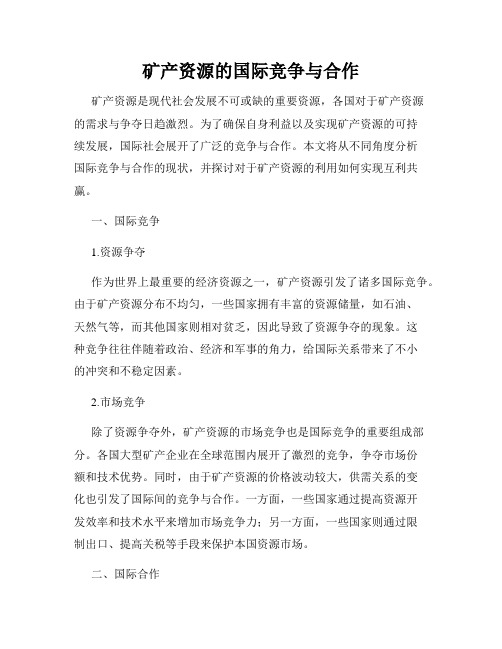 矿产资源的国际竞争与合作

矿产资源是现代社会发展不可或缺的重要资源，各国对于矿产资源的需求与争夺日趋激烈。为了确保自身利益以及实现矿产资源的可持续发展，国际社会展开了广泛的竞争与合作。本文将从不同角度分析国际竞争与合作的现状，并探讨对于矿产资源的利用如何实现互利共赢。

一、国际竞争

1.资源争夺

作为世界上最重要的经济资源之一，矿产资源引发了诸多国际竞争。由于矿产资源分布不均匀，一些国家拥有丰富的资源储量，如石油、天然气等，而其他国家则相对贫乏，因此导致了资源争夺的现象。这种竞争往往伴随着政治、经济和军事的角力，给国际关系带来了不小的冲突和不稳定因素。

2.市场竞争

除了资源争夺外，矿产资源的市场竞争也是国际竞争的重要组成部分。各国大型矿产企业在全球范围内展开了激烈的竞争，争夺市场份额和技术优势。同时，由于矿产资源的价格波动较大，供需关系的变化也引发了国际间的竞争与合作。一方面，一些国家通过提高资源开发效率和技术水平来增加市场竞争力；另一方面，一些国家则通过限制出口、提高关税等手段来保护本国资源市场。

二、国际合作